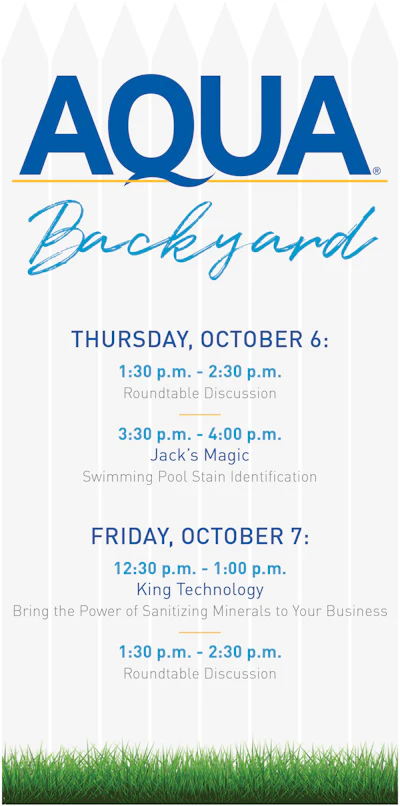 AQUA®

Backyard

THURSDAY, OCTOBER 6:

1:30 p.m. - 2:30 p.m.
Roundtable Discussion

3:30 p.m. - 4:00 p.m.
Jack's Magic
Swimming Pool Stain Identification

FRIDAY, OCTOBER 7:

12:30 p.m. - 1:00 p.m.
King Technology
Bring the Power of Sanitizing Minerals to Your Business

1:30 p.m. - 2:30 p.m.
Roundtable Discussion